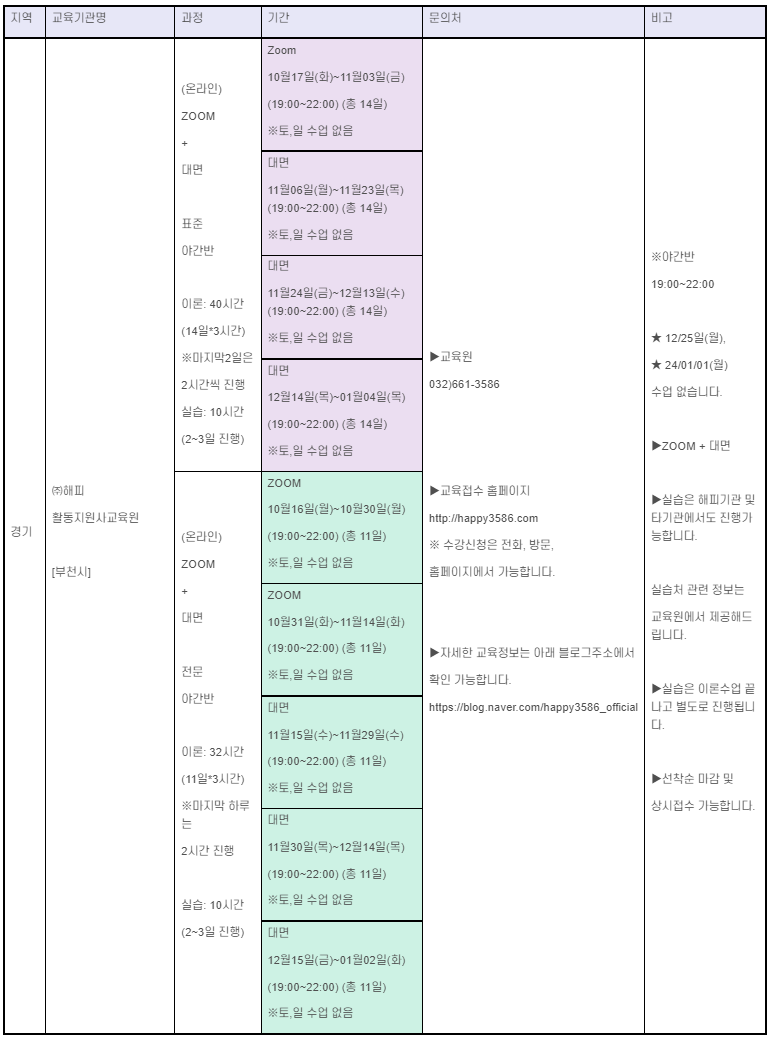 | 지역 | 교육기관명 | 과정 | 기간 | 문의처 | 비고 |
|---|---|---|---|---|---|
| 경기 | ㈜해피 활동지원사교육원 [부천시] | (온라인) ZOOM + 대면 표준 야간반 이론: 40시간 (14일*3시간) ※마지막2일은 2시간씩 진행 실습: 10시간 (2~3일 진행) | Zoom 10월17일(화)~11월03일(금) (19:00~22:00) (총 14일) ※토,일 수업 없음 | ▶교육원 032)661-3586 ▶교육접수 홈페이지 http://happy3586.com ※ 수강신청은 전화, 방문, 홈페이지에서 가능합니다. ▶자세한 교육정보는 아래 블로그주소에서 확인 가능합니다. https://blog.naver.com/happy3586_official | ※야간반 19:00~22:00 ★ 12/25일(월), ★ 24/01/01(월) 수업 없습니다. ▶ZOOM + 대면 ▶실습은 해피기관 및 타기관에서도 진행가능합니다. 실습처 관련 정보는 교육원에서 제공해드립니다. ▶실습은 이론수업 끝나고 별도로 진행됩니다. ▶선착순 마감 및 상시접수 가능합니다. |
| | | | 대면 11월06일(월)~11월23일(목) (19:00~22:00) (총 14일) ※토,일 수업 없음 | | |
| | | | 대면 11월24일(금)~12월13일(수) (19:00~22:00) (총 14일) ※토,일 수업 없음 | | |
| | | | 대면 12월14일(목)~01월04일(목) (19:00~22:00) (총 14일) ※토,일 수업 없음 | | |
| | | (온라인) ZOOM + 대면 전문 야간반 이론: 32시간 (11일*3시간) ※마지막 하루는 2시간 진행 실습: 10시간 (2~3일 진행) | ZOOM 10월16일(월)~10월30일(월) (19:00~22:00) (총 11일) ※토,일 수업 없음 | | |
| | | | ZOOM 10월31일(화)~11월14일(화) (19:00~22:00) (총 11일) ※토,일 수업 없음 | | |
| | | | 대면 11월15일(수)~11월29일(수) (19:00~22:00) (총 11일) ※토,일 수업 없음 | | |
| | | | 대면 11월30일(목)~12월14일(목) (19:00~22:00) (총 11일) ※토,일 수업 없음 | | |
| | | | 대면 12월15일(금)~01월02일(화) (19:00~22:00) (총 11일) ※토,일 수업 없음 | | |